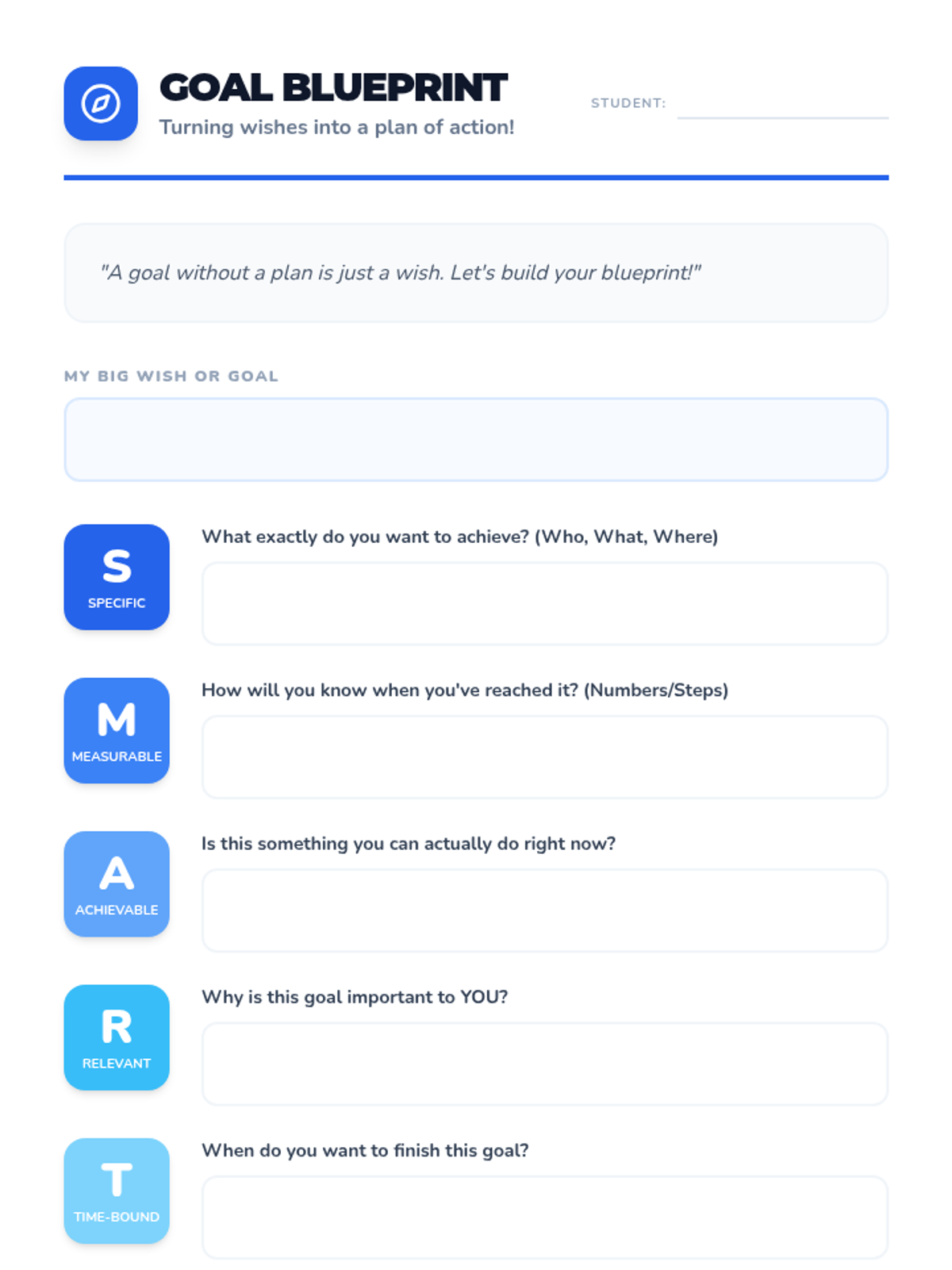 GOAL BLUEPRINT
Turning wishes into a plan of action!

STUDENT:

"A goal without a plan is just a wish. Let's build your blueprint!"

MY BIG WISH OR GOAL

S
SPECIFIC
What exactly do you want to achieve? (Who, What, Where)

M
MEASURABLE
How will you know when you've reached it? (Numbers/Steps)

A
ACHIEVABLE
Is this something you can actually do right now?

R
RELEVANT
Why is this goal important to YOU?

T
TIME-BOUND
When do you want to finish this goal?